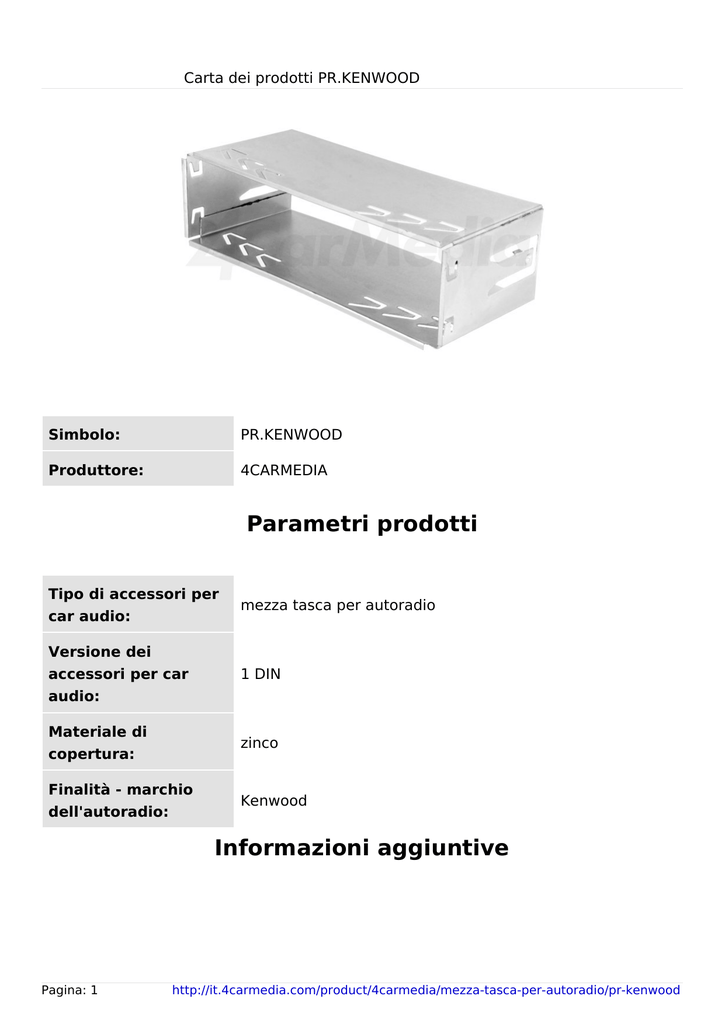 Carta dei prodotti PR.KENWOOD

4carMedia

| Simbolo: | PR.KENWOOD |
|---|---|
| Produttore: | 4CARMEDIA |

Parametri prodotti

| Tipo di accessori per car audio: | mezza tasca per autoradio |
|---|---|
| Versione dei accessori per car audio: | 1 DIN |
| Materiale di copertura: | zinco |
| Finalità - marchio dell'autoradio: | Kenwood |

Informazioni aggiuntive

Pagina: 1 http://it.4carmedia.com/product/4carmedia/mezza-tasca-per-autoradio/pr-kenwood